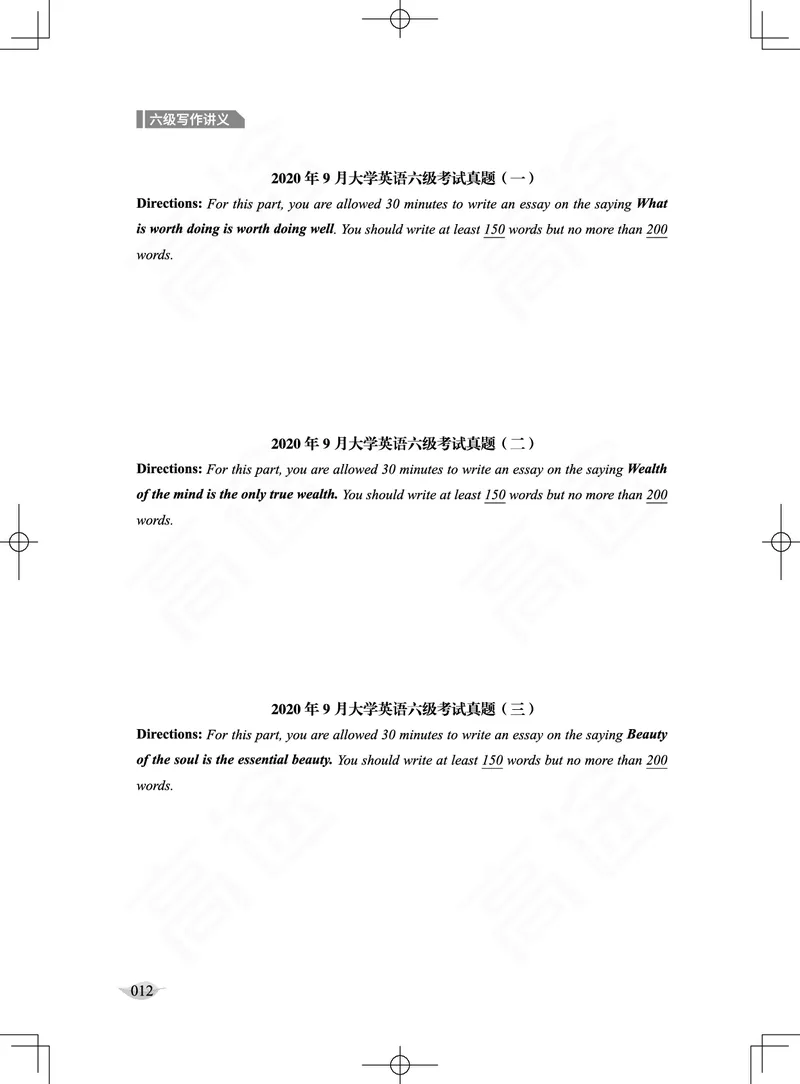 六级写作讲义

2020 年 9 月大学英语六级考试真题（一）

Directions: For this part, you are allowed 30 minutes to write an essay on the saying What is worth doing is worth doing well. You should write at least 150 words but no more than 200 words.

2020 年 9 月大学英语六级考试真题（二）

Directions: For this part, you are allowed 30 minutes to write an essay on the saying Wealth of the mind is the only true wealth. You should write at least 150 words but no more than 200 words.

2020 年 9 月大学英语六级考试真题（三）

Directions: For this part, you are allowed 30 minutes to write an essay on the saying Beauty of the soul is the essential beauty. You should write at least 150 words but no more than 200 words.

012